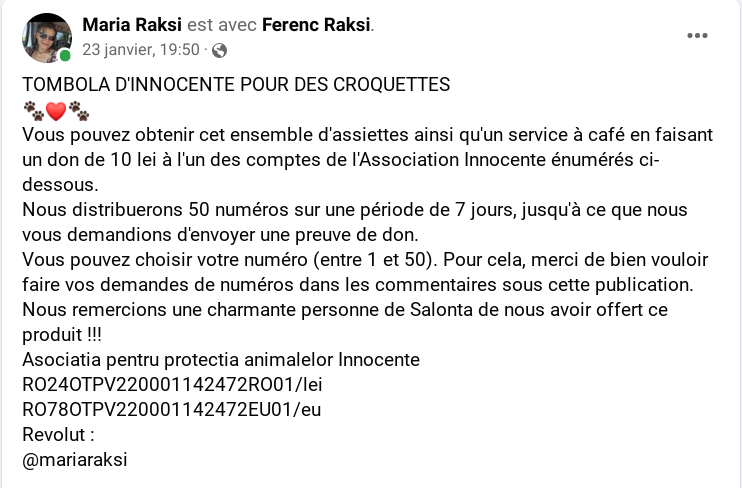 Maria Raksi est avec Ferenc Raksi.
23 janvier, 19:50 ·

TOMBOLA D'INNOCENTE POUR DES CROQUETTES
🐾❤️🐾
Vous pouvez obtenir cet ensemble d'assiettes ainsi qu'un service à café en faisant un don de 10 lei à l'un des comptes de l'Association Innocente énumérés ci-dessous.
Nous distribuerons 50 numéros sur une période de 7 jours, jusqu'à ce que nous vous demandions d'envoyer une preuve de don.
Vous pouvez choisir votre numéro (entre 1 et 50). Pour cela, merci de bien vouloir faire vos demandes de numéros dans les commentaires sous cette publication.
Nous remercions une charmante personne de Salonta de nous avoir offert ce produit !!!
Asociatia pentru protectia animalelor Innocente
RO24OTPV220001142472RO01/lei
RO78OTPV220001142472EU01/eu
Revolut :
@mariaraksi